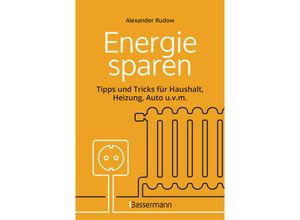 Alexander Rudow

Energie sparen

Tipps und Tricks für Haushalt, Heizung, Auto u.v.m.

Bassermann